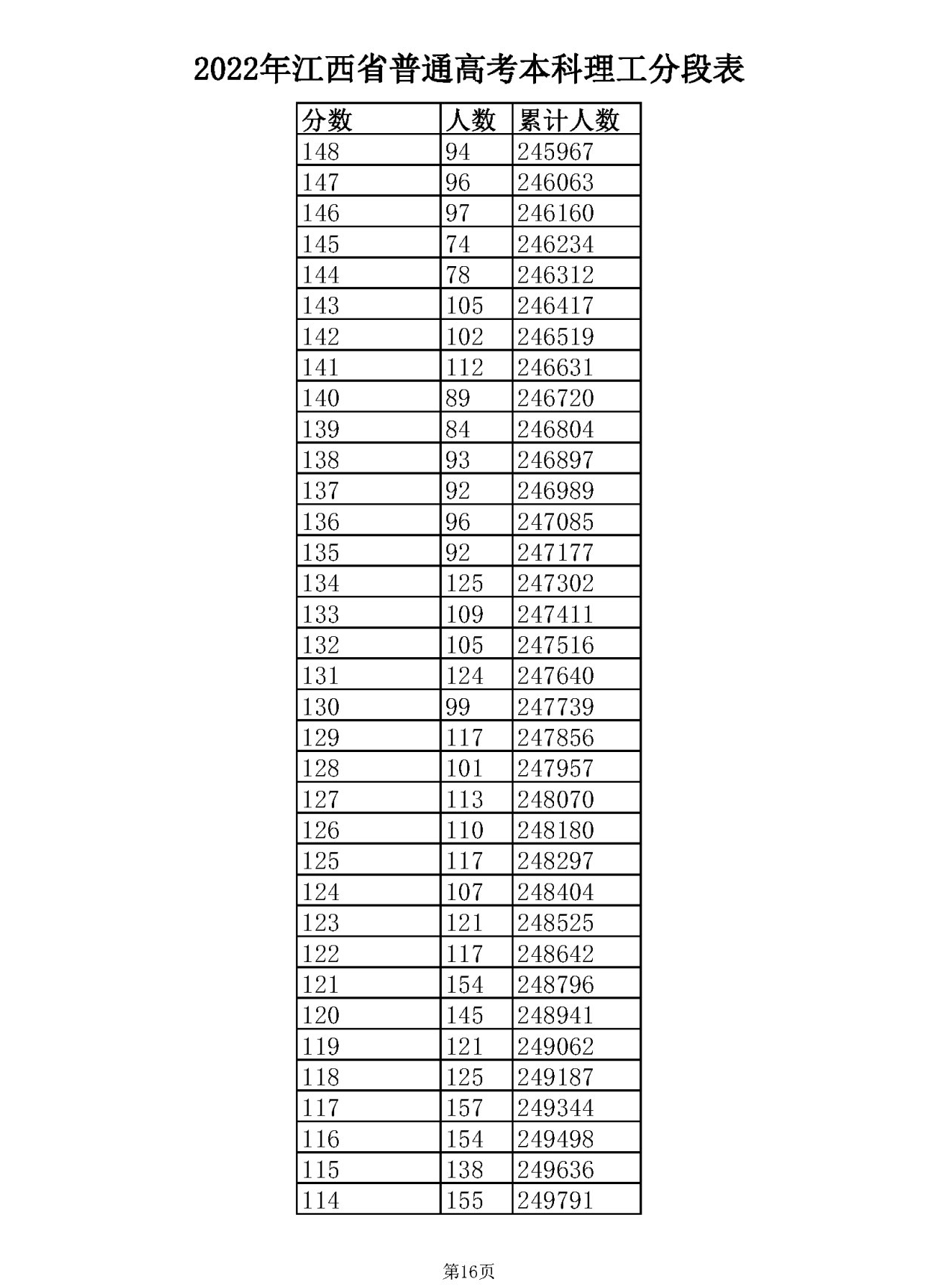 2022年江西省普通高考本科理工分段表

| 分数 | 人数 | 累计人数 |
|---|---|---|
| 148 | 94 | 245967 |
| 147 | 96 | 246063 |
| 146 | 97 | 246160 |
| 145 | 74 | 246234 |
| 144 | 78 | 246312 |
| 143 | 105 | 246417 |
| 142 | 102 | 246519 |
| 141 | 112 | 246631 |
| 140 | 89 | 246720 |
| 139 | 84 | 246804 |
| 138 | 93 | 246897 |
| 137 | 92 | 246989 |
| 136 | 96 | 247085 |
| 135 | 92 | 247177 |
| 134 | 125 | 247302 |
| 133 | 109 | 247411 |
| 132 | 105 | 247516 |
| 131 | 124 | 247640 |
| 130 | 99 | 247739 |
| 129 | 117 | 247856 |
| 128 | 101 | 247957 |
| 127 | 113 | 248070 |
| 126 | 110 | 248180 |
| 125 | 117 | 248297 |
| 124 | 107 | 248404 |
| 123 | 121 | 248525 |
| 122 | 117 | 248642 |
| 121 | 154 | 248796 |
| 120 | 145 | 248941 |
| 119 | 121 | 249062 |
| 118 | 125 | 249187 |
| 117 | 157 | 249344 |
| 116 | 154 | 249498 |
| 115 | 138 | 249636 |
| 114 | 155 | 249791 |

第16页